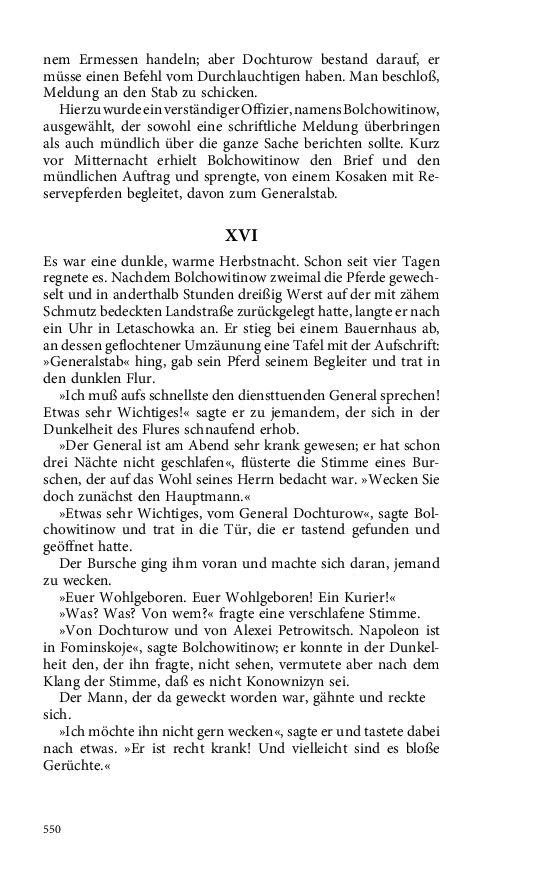 nem Ermessen handeln; aber Dochturow bestand darauf, er müsse einen Befehl vom Durchlauchtigen haben. Man beschloß, Meldung an den Stab zu schicken.

Hierzu wurde ein verständiger Offizier, namens Bolchowitinow, ausgewählt, der sowohl eine schriftliche Meldung überbringen als auch mündlich über die ganze Sache berichten sollte. Kurz vor Mitternacht erhielt Bolchowitinow den Brief und den mündlichen Auftrag und sprengte, von einem Kosaken mit Reservepferden begleitet, davon zum Generalstab.

XVI

Es war eine dunkle, warme Herbstnacht. Schon seit vier Tagen regnete es. Nachdem Bolchowitinow zweimal die Pferde gewechselt und in anderthalb Stunden dreißig Werst auf der mit zähem Schmutz bedeckten Landstraße zurückgelegt hatte, langte er nach ein Uhr in Letaschowka an. Er stieg bei einem Bauernhaus ab, an dessen geflochtener Umzäunung eine Tafel mit der Aufschrift: »Generalstab« hing, gab sein Pferd seinem Begleiter und trat in den dunklen Flur.

»Ich muß aufs schnellste den diensttuenden General sprechen! Etwas sehr Wichtiges!« sagte er zu jemandem, der sich in der Dunkelheit des Flures schnaufend erhob.

»Der General ist am Abend sehr krank gewesen; er hat schon drei Nächte nicht geschlafen«, flüsterte die Stimme eines Burschen, der auf das Wohl seines Herrn bedacht war. »Wecken Sie doch zunächst den Hauptmann.«

»Etwas sehr Wichtiges, vom General Dochturow«, sagte Bolchowitinow und trat in die Tür, die er tastend gefunden und geöffnet hatte.

Der Bursche ging ihm voran und machte sich daran, jemand zu wecken.

»Euer Wohlgeboren. Euer Wohlgeboren! Ein Kurier!«

»Was? Was? Von wem?« fragte eine verschlafene Stimme.

»Von Dochturow und von Alexei Petrowitsch. Napoleon ist in Fominskoje«, sagte Bolchowitinow; er konnte in der Dunkelheit den, der ihn fragte, nicht sehen, vermutete aber nach dem Klang der Stimme, daß es nicht Konownizyn sei.

Der Mann, der da geweckt worden war, gähnte und reckte sich.

»Ich möchte ihn nicht gern wecken«, sagte er und tastete dabei nach etwas. »Er ist recht krank! Und vielleicht sind es bloße Gerüchte.«

550